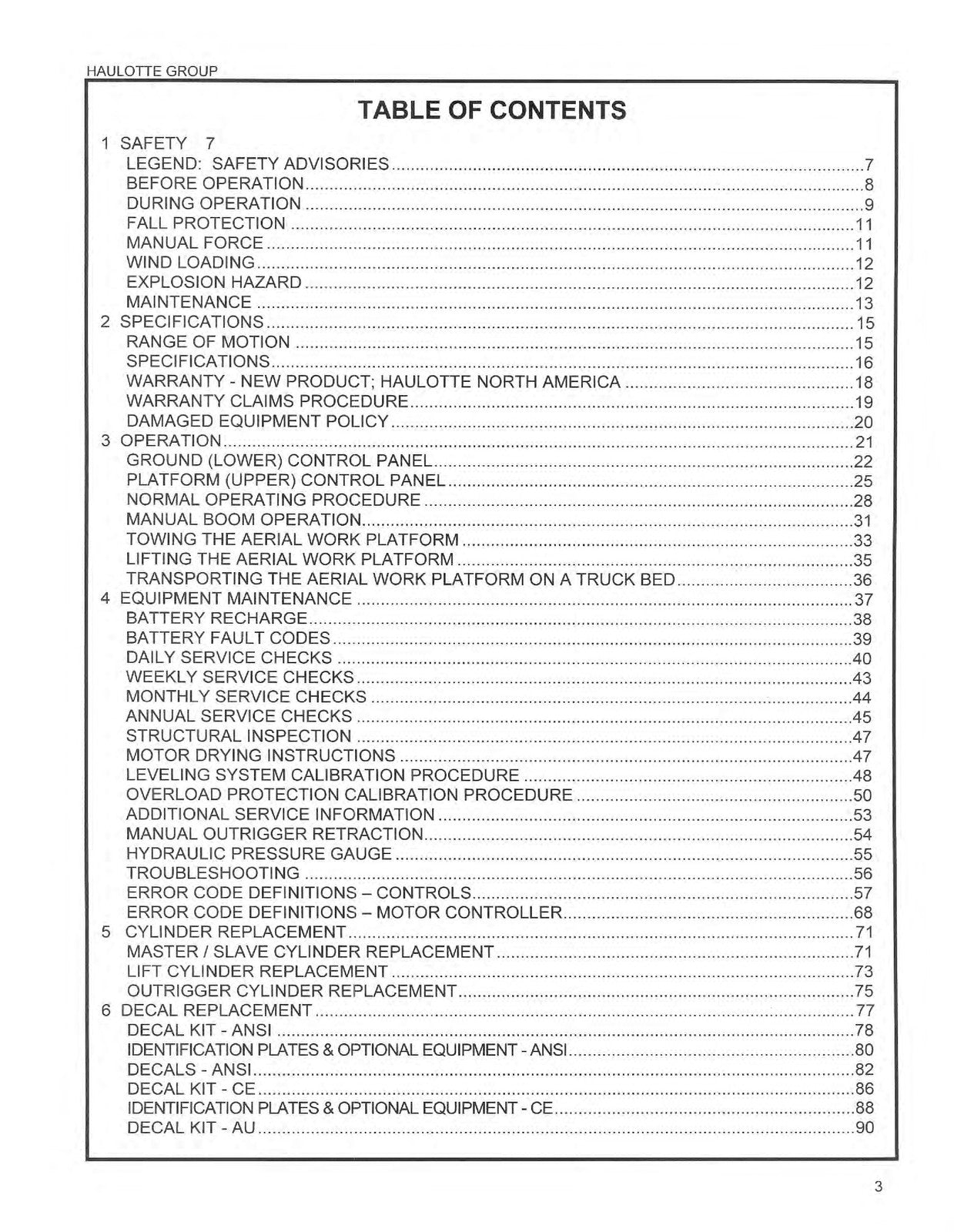 HAULOTTE GROUP

TABLE OF CONTENTS

1 SAFETY 7
LEGEND: SAFETY ADVISORIES 7
BEFORE OPERATION 8
DURING OPERATION 9
FALL PROTECTION 11
MANUAL FORCE 11
WIND LOADING 12
EXPLOSION HAZARD 12
MAINTENANCE 13
2 SPECIFICATIONS 15
RANGE OF MOTION 15
SPECIFICATIONS 16
WARRANTY - NEW PRODUCT; HAULOTTE NORTH AMERICA 18
WARRANTY CLAIMS PROCEDURE 19
DAMAGED EQUIPMENT POLICY 20
3 OPERATION 21
GROUND (LOWER) CONTROL PANEL 22
PLATFORM (UPPER) CONTROL PANEL 25
NORMAL OPERATING PROCEDURE 28
MANUAL BOOM OPERATION 31
TOWING THE AERIAL WORK PLATFORM 33
LIFTING THE AERIAL WORK PLATFORM 35
TRANSPORTING THE AERIAL WORK PLATFORM ON A TRUCK BED 36
4 EQUIPMENT MAINTENANCE 37
BATTERY RECHARGE 38
BATTERY FAULT CODES 39
DAILY SERVICE CHECKS 40
WEEKLY SERVICE CHECKS 43
MONTHLY SERVICE CHECKS 44
ANNUAL SERVICE CHECKS 45
STRUCTURAL INSPECTION 47
MOTOR DRYING INSTRUCTIONS 47
LEVELING SYSTEM CALIBRATION PROCEDURE 48
OVERLOAD PROTECTION CALIBRATION PROCEDURE 50
ADDITIONAL SERVICE INFORMATION 53
MANUAL OUTRIGGER RETRACTION 54
HYDRAULIC PRESSURE GAUGE 55
TROUBLESHOOTING 56
ERROR CODE DEFINITIONS – CONTROLS 57
ERROR CODE DEFINITIONS – MOTOR CONTROLLER 68
5 CYLINDER REPLACEMENT 71
MASTER / SLAVE CYLINDER REPLACEMENT 71
LIFT CYLINDER REPLACEMENT 73
OUTRIGGER CYLINDER REPLACEMENT 75
6 DECAL REPLACEMENT 77
DECAL KIT - ANSI 78
IDENTIFICATION PLATES & OPTIONAL EQUIPMENT - ANSI 80
DECALS - ANSI 82
DECAL KIT - CE 86
IDENTIFICATION PLATES & OPTIONAL EQUIPMENT - CE 88
DECAL KIT - AU 90

3